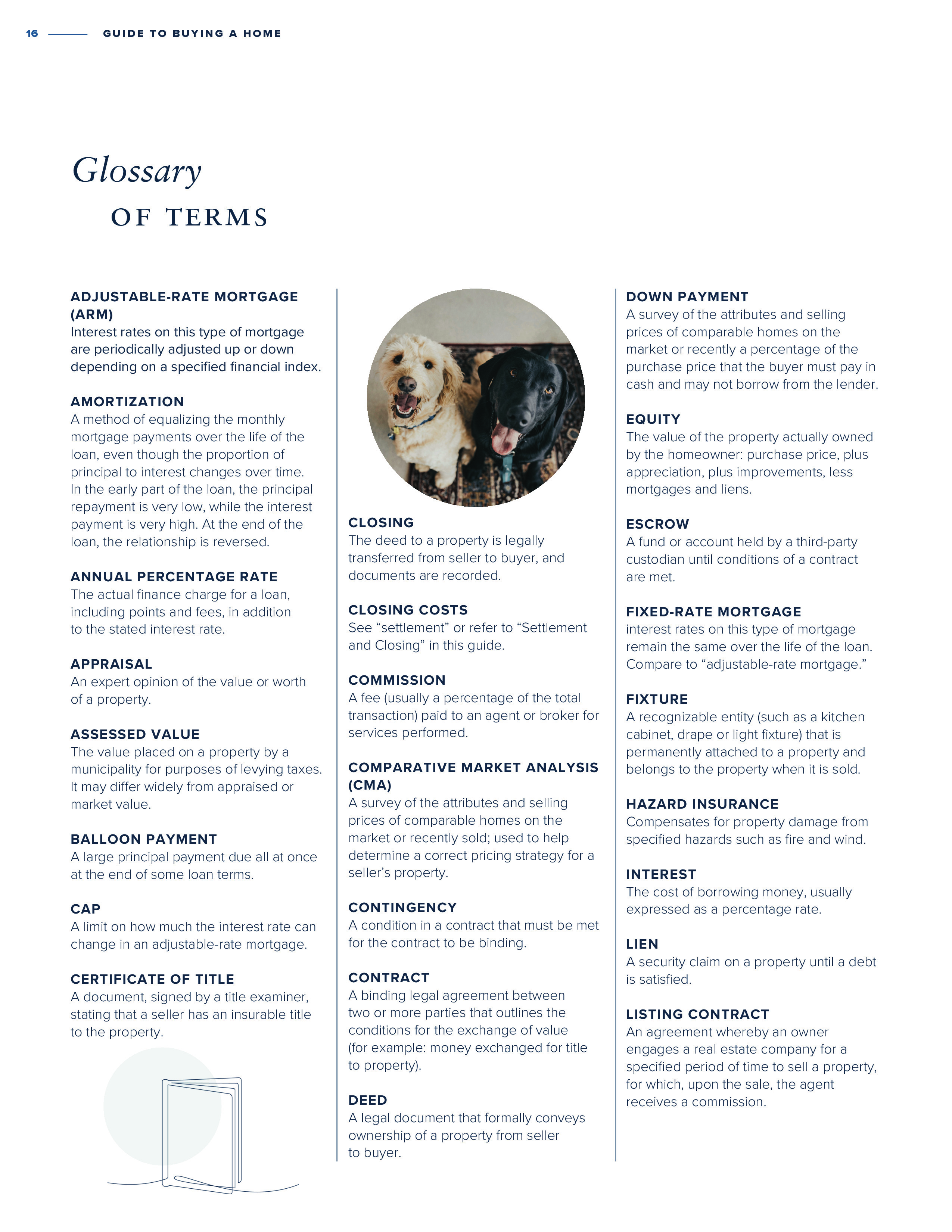 16 GUIDE TO BUYING A HOME

Glossary
OF TERMS

ADJUSTABLE-RATE MORTGAGE (ARM)
Interest rates on this type of mortgage are periodically adjusted up or down depending on a specified financial index.

AMORTIZATION
A method of equalizing the monthly mortgage payments over the life of the loan, even though the proportion of principal to interest changes over time. In the early part of the loan, the principal repayment is very low, while the interest payment is very high. At the end of the loan, the relationship is reversed.

ANNUAL PERCENTAGE RATE
The actual finance charge for a loan, including points and fees, in addition to the stated interest rate.

APPRAISAL
An expert opinion of the value or worth of a property.

ASSESSED VALUE
The value placed on a property by a municipality for purposes of levying taxes. It may differ widely from appraised or market value.

BALLOON PAYMENT
A large principal payment due all at once at the end of some loan terms.

CAP
A limit on how much the interest rate can change in an adjustable-rate mortgage.

CERTIFICATE OF TITLE
A document, signed by a title examiner, stating that a seller has an insurable title to the property.

CLOSING
The deed to a property is legally transferred from seller to buyer, and documents are recorded.

CLOSING COSTS
See “settlement” or refer to “Settlement and Closing” in this guide.

COMMISSION
A fee (usually a percentage of the total transaction) paid to an agent or broker for services performed.

COMPARATIVE MARKET ANALYSIS (CMA)
A survey of the attributes and selling prices of comparable homes on the market or recently sold; used to help determine a correct pricing strategy for a seller’s property.

CONTINGENCY
A condition in a contract that must be met for the contract to be binding.

CONTRACT
A binding legal agreement between two or more parties that outlines the conditions for the exchange of value (for example: money exchanged for title to property).

DEED
A legal document that formally conveys ownership of a property from seller to buyer.

DOWN PAYMENT
A survey of the attributes and selling prices of comparable homes on the market or recently a percentage of the purchase price that the buyer must pay in cash and may not borrow from the lender.

EQUITY
The value of the property actually owned by the homeowner: purchase price, plus appreciation, plus improvements, less mortgages and liens.

ESCROW
A fund or account held by a third-party custodian until conditions of a contract are met.

FIXED-RATE MORTGAGE
interest rates on this type of mortgage remain the same over the life of the loan. Compare to “adjustable-rate mortgage.”

FIXTURE
A recognizable entity (such as a kitchen cabinet, drape or light fixture) that is permanently attached to a property and belongs to the property when it is sold.

HAZARD INSURANCE
Compensates for property damage from specified hazards such as fire and wind.

INTEREST
The cost of borrowing money, usually expressed as a percentage rate.

LIEN
A security claim on a property until a debt is satisfied.

LISTING CONTRACT
An agreement whereby an owner engages a real estate company for a specified period of time to sell a property, for which, upon the sale, the agent receives a commission.